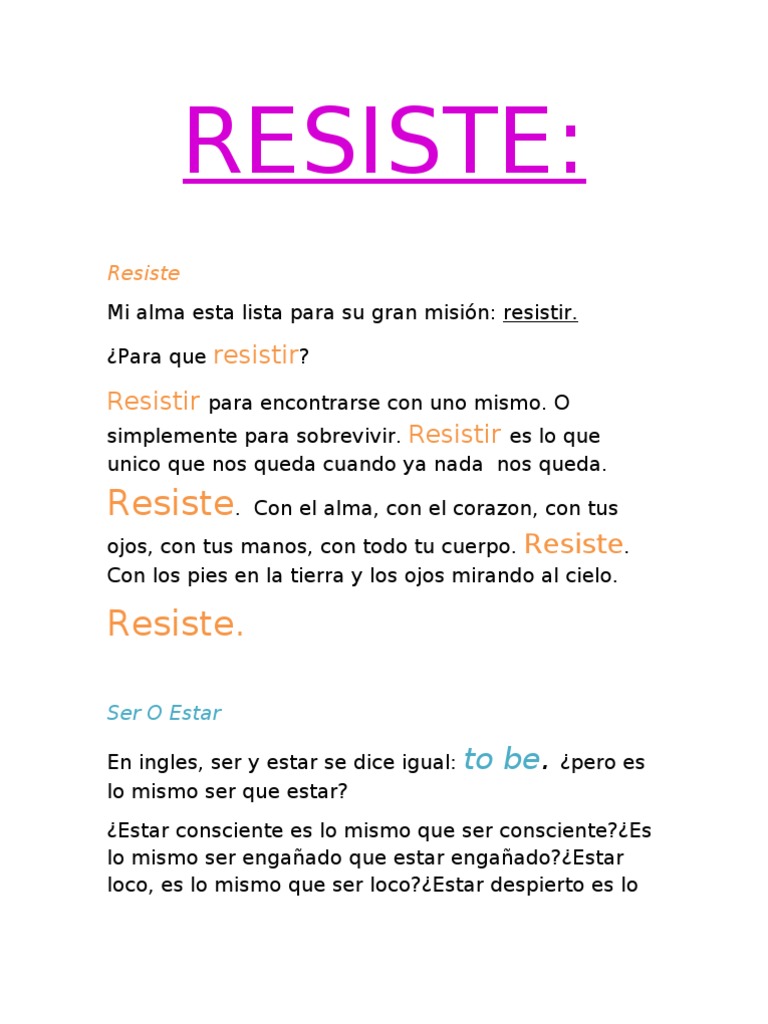 RESISTE:

Resiste

Mi alma esta lista para su gran misión: resistir.

¿Para que resistir?

Resistir para encontrarse con uno mismo. O simplemente para sobrevivir. Resistir es lo que unico que nos queda cuando ya nada nos queda. Resiste. Con el alma, con el corazon, con tus ojos, con tus manos, con todo tu cuerpo. Resiste. Con los pies en la tierra y los ojos mirando al cielo.

Resiste.

Ser O Estar

En ingles, ser y estar se dice igual: to be. ¿pero es lo mismo ser que estar?

¿Estar consciente es lo mismo que ser consciente?¿Es lo mismo ser engañado que estar engañado?¿Estar loco, es lo mismo que ser loco?¿Estar despierto es lo